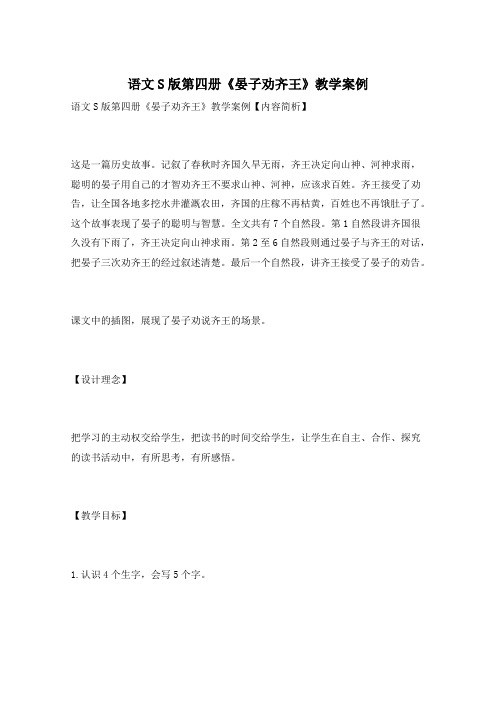 语文S版第四册《晏子劝齐王》教学案例

语文S版第四册《晏子劝齐王》教学案例【内容简析】

这是一篇历史故事。记叙了春秋时齐国久旱无雨，齐王决定向山神、河神求雨，聪明的晏子用自己的才智劝齐王不要求山神、河神，应该求百姓。齐王接受了劝告，让全国各地多挖水井灌溉农田，齐国的庄稼不再枯黄，百姓也不再饿肚子了。这个故事表现了晏子的聪明与智慧。全文共有7个自然段。第1自然段讲齐国很久没有下雨了，齐王决定向山神求雨。第2至6自然段则通过晏子与齐王的对话，把晏子三次劝齐王的经过叙述清楚。最后一个自然段，讲齐王接受了晏子的劝告。

课文中的插图，展现了晏子劝说齐王的场景。

【设计理念】

把学习的主动权交给学生，把读书的时间交给学生，让学生在自主、合作、探究的读书活动中，有所思考，有所感悟。

【教学目标】

1.认识4个生字，会写5个字。